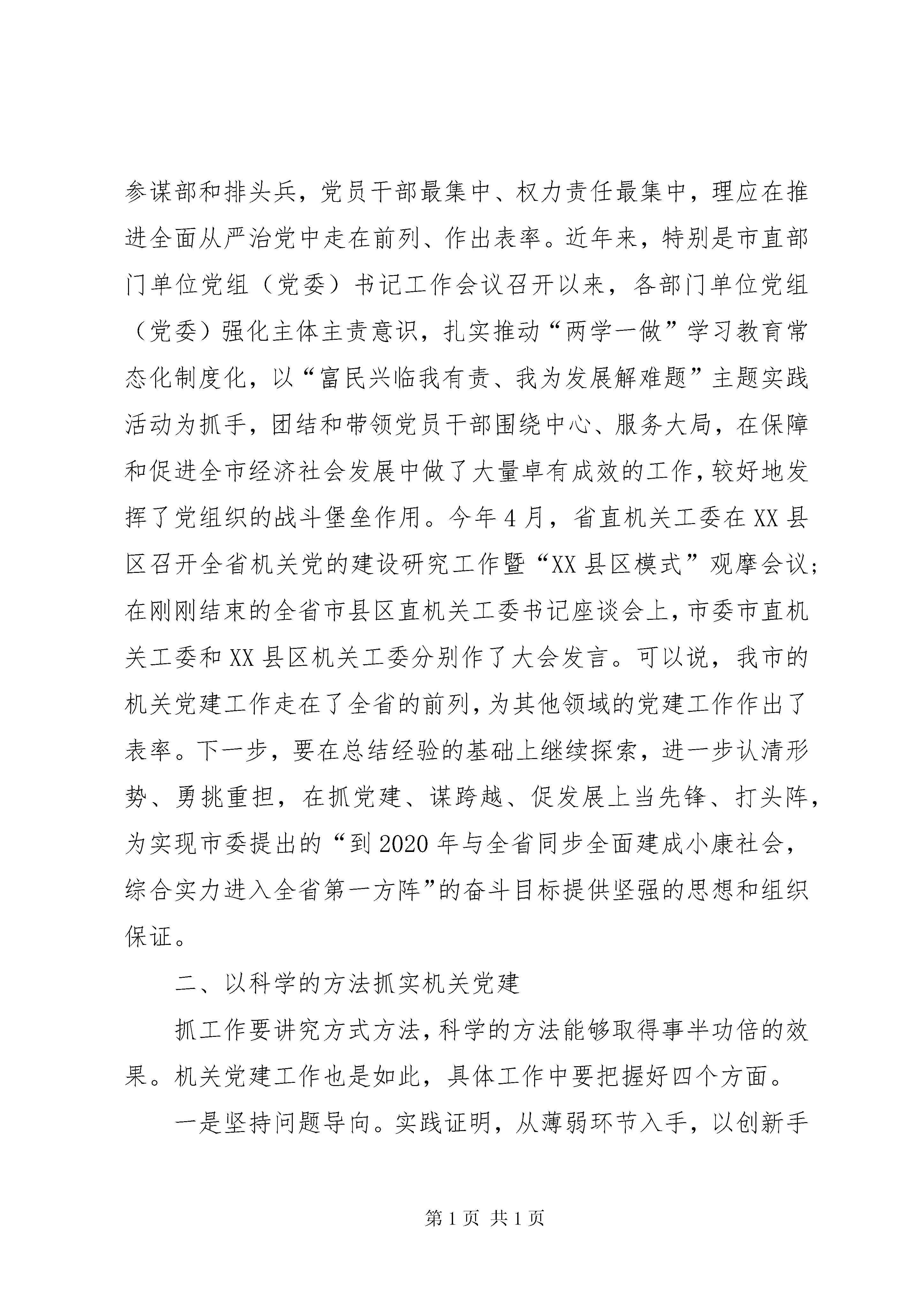 参谋部和排头兵，党员干部最集中、权力责任最集中，理应在推进全面从严治党中走在前列、作出表率。近年来，特别是市直部门单位党组（党委）书记工作会议召开以来，各部门单位党组（党委）强化主体主责意识，扎实推动“两学一做”学习教育常态化制度化，以“富民兴临我有责、我为发展解难题”主题实践活动为抓手，团结和带领党员干部围绕中心、服务大局，在保障和促进全市经济社会发展中做了大量卓有成效的工作，较好地发挥了党组织的战斗堡垒作用。今年4月，省直机关工委在XX县区召开全省机关党的建设研究工作暨“XX县区模式”观摩会议；在刚刚结束的全省市县区直机关工委书记座谈会上，市委市直机关工委和XX县区机关工委分别作了大会发言。可以说，我市的机关党建工作走在了全省的前列，为其他领域的党建工作作出了表率。下一步，要在总结经验的基础上继续探索，进一步认清形势、勇挑重担，在抓党建、谋跨越、促发展上当先锋、打头阵，为实现市委提出的“到2020年与全省同步全面建成小康社会，综合实力进入全省第一方阵”的奋斗目标提供坚强的思想和组织保证。

二、以科学的方法抓实机关党建

抓工作要讲究方式方法，科学的方法能够取得事半功倍的效果。机关党建工作也是如此，具体工作中要把握好四个方面。

一是坚持问题导向。实践证明，从薄弱环节入手，以创新手

第1页 共1页